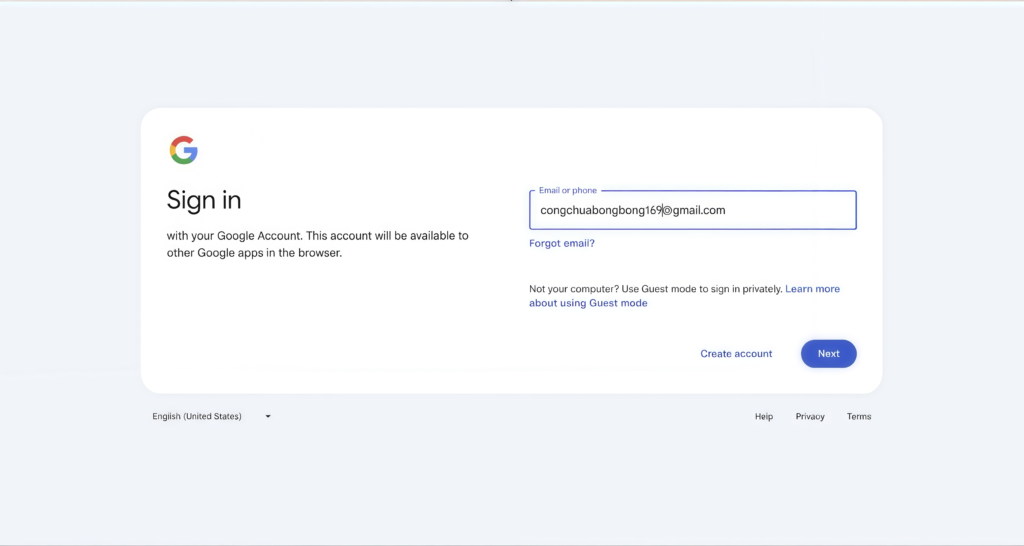 Sign in

with your Google Account. This account will be available to other Google apps in the browser.

Email or phone
congchuabongbong169@gmail.com

Forgot email?

Not your computer? Use Guest mode to sign in privately. Learn more about using Guest mode

Create account
Next

English (United States)
Help
Privacy
Terms